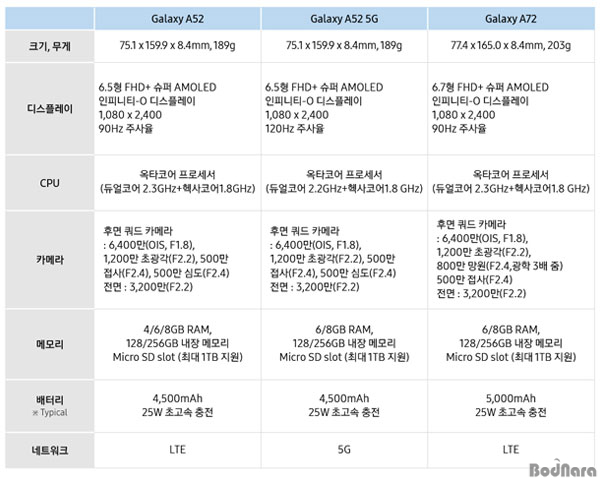 | | Galaxy A52 | Galaxy A52 5G | Galaxy A72 |
|---|---|---|---|
| 크기, 무게 | 75.1 x 159.9 x 8.4mm, 189g | 75.1 x 159.9 x 8.4mm, 189g | 77.4 x 165.0 x 8.4mm, 203g |
| 디스플레이 | 6.5형 FHD+ 슈퍼 AMOLED 인피니티-O 디스플레이 1,080 x 2,400 90Hz 주사율 | 6.5형 FHD+ 슈퍼 AMOLED 인피니티-O 디스플레이 1,080 x 2,400 120Hz 주사율 | 6.7형 FHD+ 슈퍼 AMOLED 인피니티-O 디스플레이 1,080 x 2,400 90Hz 주사율 |
| CPU | 옥타코어 프로세서 (듀얼코어 2.3GHz+헥사코어1.8GHz) | 옥타코어 프로세서 (듀얼코어 2.2GHz+헥사코어1.8 GHz) | 옥타코어 프로세서 (듀얼코어 2.3GHz+헥사코어1.8 GHz) |
| 카메라 | 후면 쿼드 카메라 : 6,400만(OIS, F1.8), 1,200만 초광각(F2.2), 500만 접사(F2.4), 500만 심도(F2.4) 전면 : 3,200만(F2.2) | 후면 쿼드 카메라 : 6,400만(OIS, F1.8), 1,200만 초광각(F2.2), 500만 접사(F2.4), 500만 심도(F2.4) 전면 : 3,200만(F2.2) | 후면 쿼드 카메라 : 6,400만(OIS, F1.8), 1,200만 초광각(F2.2), 800만 망원(F2.4,광학 3배 줌) 500만 접사(F2.4) 전면 : 3,200만(F2.2) |
| 메모리 | 4/6/8GB RAM, 128/256GB 내장 메모리 Micro SD slot (최대 1TB 지원) | 6/8GB RAM, 128/256GB 내장 메모리 Micro SD slot (최대 1TB 지원) | 6/8GB RAM, 128/256GB 내장 메모리 Micro SD slot (최대 1TB 지원) |
| 배터리 ※ Typical | 4,500mAh 25W 초고속 충전 | 4,500mAh 25W 초고속 충전 | 5,000mAh 25W 초고속 충전 |
| 네트워크 | LTE | 5G | LTE |

BodNara